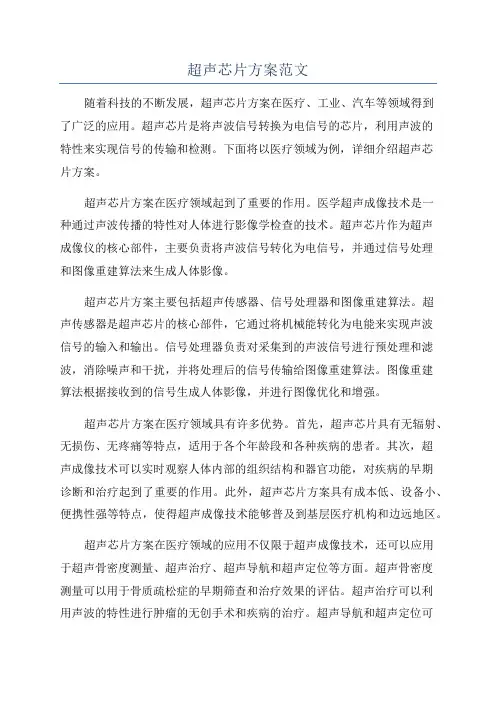 超声芯片方案范文

随着科技的不断发展，超声芯片方案在医疗、工业、汽车等领域得到了广泛的应用。超声芯片是将声波信号转换为电信号的芯片，利用声波的特性来实现信号的传输和检测。下面将以医疗领域为例，详细介绍超声芯片方案。

超声芯片方案在医疗领域起到了重要的作用。医学超声成像技术是一种通过声波传播的特性对人体进行影像学检查的技术。超声芯片作为超声成像仪的核心部件，主要负责将声波信号转化为电信号，并通过信号处理和图像重建算法来生成人体影像。

超声芯片方案主要包括超声传感器、信号处理器和图像重建算法。超声传感器是超声芯片的核心部件，它通过将机械能转化为电能来实现声波信号的输入和输出。信号处理器负责对采集到的声波信号进行预处理和滤波，消除噪声和干扰，并将处理后的信号传输给图像重建算法。图像重建算法根据接收到的信号生成人体影像，并进行图像优化和增强。

超声芯片方案在医疗领域具有许多优势。首先，超声芯片具有无辐射、无损伤、无疼痛等特点，适用于各个年龄段和各种疾病的患者。其次，超声成像技术可以实时观察人体内部的组织结构和器官功能，对疾病的早期诊断和治疗起到了重要的作用。此外，超声芯片方案具有成本低、设备小、便携性强等特点，使得超声成像技术能够普及到基层医疗机构和边远地区。

超声芯片方案在医疗领域的应用不仅限于超声成像技术，还可以应用于超声骨密度测量、超声治疗、超声导航和超声定位等方面。超声骨密度测量可以用于骨质疏松症的早期筛查和治疗效果的评估。超声治疗可以利用声波的特性进行肿瘤的无创手术和疾病的治疗。超声导航和超声定位可